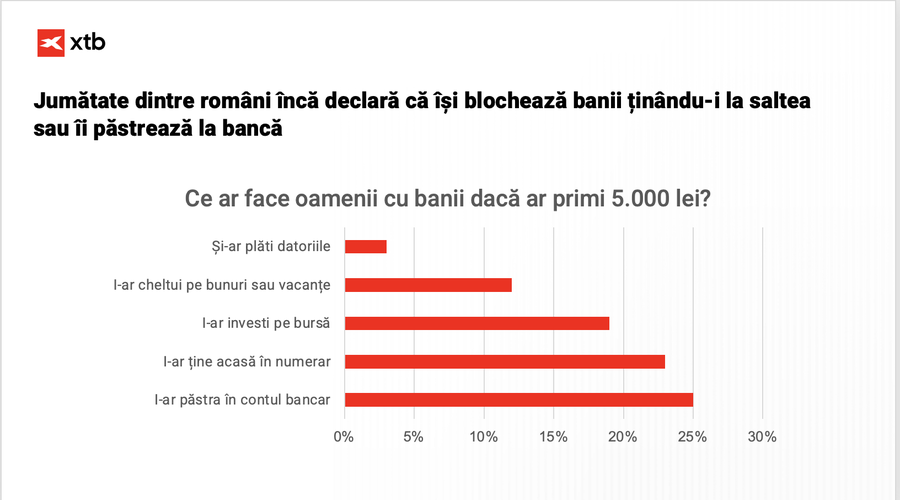 xtb

Jumătate dintre români încă declară că își blochează banii ținându-i la saltea sau îi păstrează la bancă

Ce ar face oamenii cu banii dacă ar primi 5.000 lei?

Și-ar plăti datoriile
I-ar cheltui pe bunuri sau vacanțe
I-ar investi pe bursă
I-ar ține acasă în numerar
I-ar păstra în contul bancar

0%
5%
10%
15%
20%
25%
30%